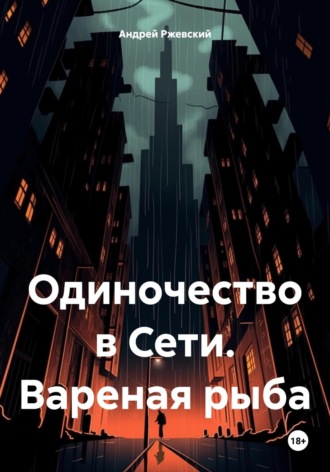 Андрей Ржевский

Одиночество в Сети. Вареная рыба

18+